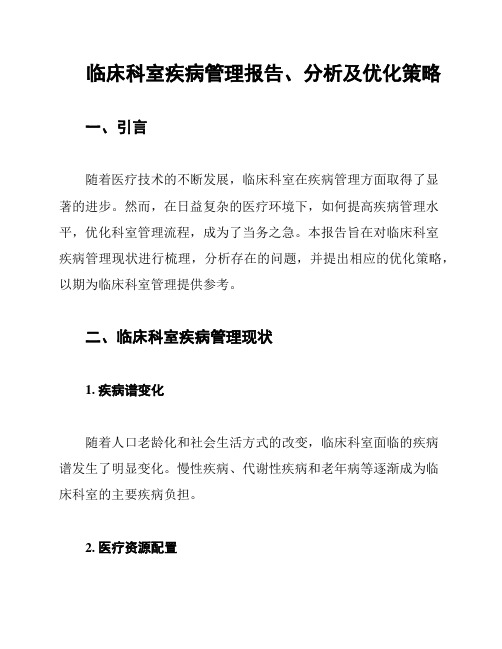 临床科室疾病管理报告、分析及优化策略

一、引言

随着医疗技术的不断发展，临床科室在疾病管理方面取得了显著的进步。然而，在日益复杂的医疗环境下，如何提高疾病管理水平，优化科室管理流程，成为了当务之急。本报告旨在对临床科室疾病管理现状进行梳理，分析存在的问题，并提出相应的优化策略，以期为临床科室管理提供参考。

二、临床科室疾病管理现状

1. 疾病谱变化

随着人口老龄化和社会生活方式的改变，临床科室面临的疾病谱发生了明显变化。慢性疾病、代谢性疾病和老年病等逐渐成为临床科室的主要疾病负担。

2. 医疗资源配置